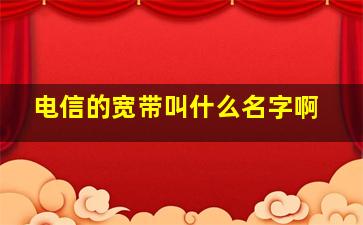 电信的宽带叫什么名字啊